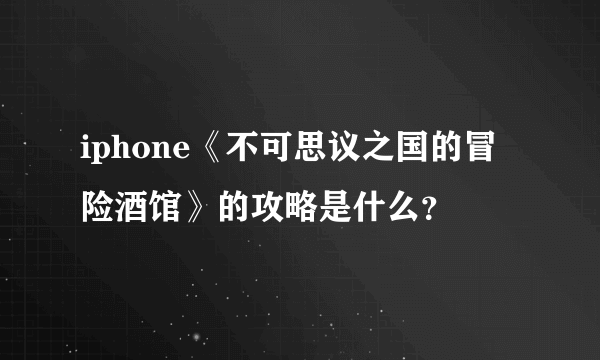 iphone《不可思议之国的冒险酒馆》的攻略是什么?